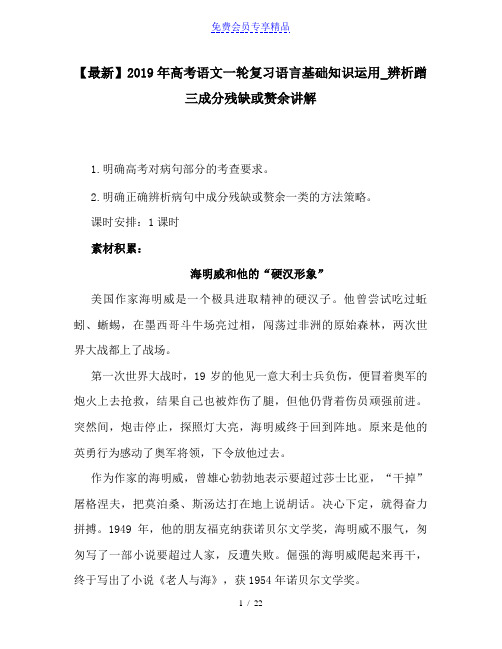 免费会员专享精品

【最新】2019年高考语文一轮复习语言基础知识运用_辨析蹭三成分残缺或赘余讲解

1.明确高考对病句部分的考查要求。

2.明确正确辨析病句中成分残缺或赘余一类的方法策略。

课时安排：1课时

素材积累：

海明威和他的“硬汉形象”

美国作家海明威是一个极具进取精神的硬汉子。他曾尝试吃过蚯蚓、蜥蜴，在墨西哥斗牛场亮过相，闯荡过非洲的原始森林，两次世界大战都上了战场。

第一次世界大战时，19岁的他见一意大利士兵负伤，便冒着奥军的炮火上去抢救，结果自己也被炸伤了腿，但他仍背着伤员顽强前进。突然间，炮击停止，探照灯大亮，海明威终于回到阵地。原来是他的英勇行为感动了奥军将领，下令放他过去。

作为作家的海明威，曾雄心勃勃地表示要超过莎士比亚，“干掉”屠格涅夫，把莫泊桑、斯汤达打在地上说胡话。决心下定，就得奋力拼搏。1949年，他的朋友福克纳获诺贝尔文学奖，海明威不服气，匆匆写了一部小说要超过人家，反遭失败。倔强的海明威爬起来再干，终于写出了小说《老人与海》，获1954年诺贝尔文学奖。

1 / 22